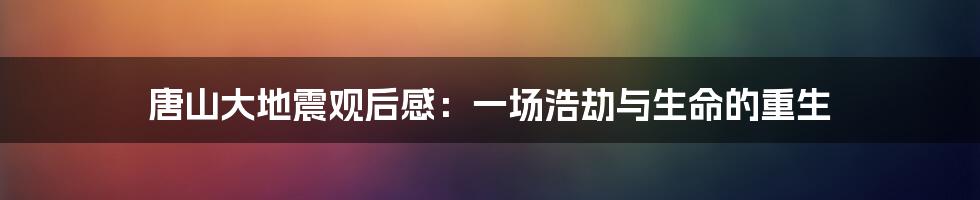 唐山大地震观后感：一场浩劫与生命的重生